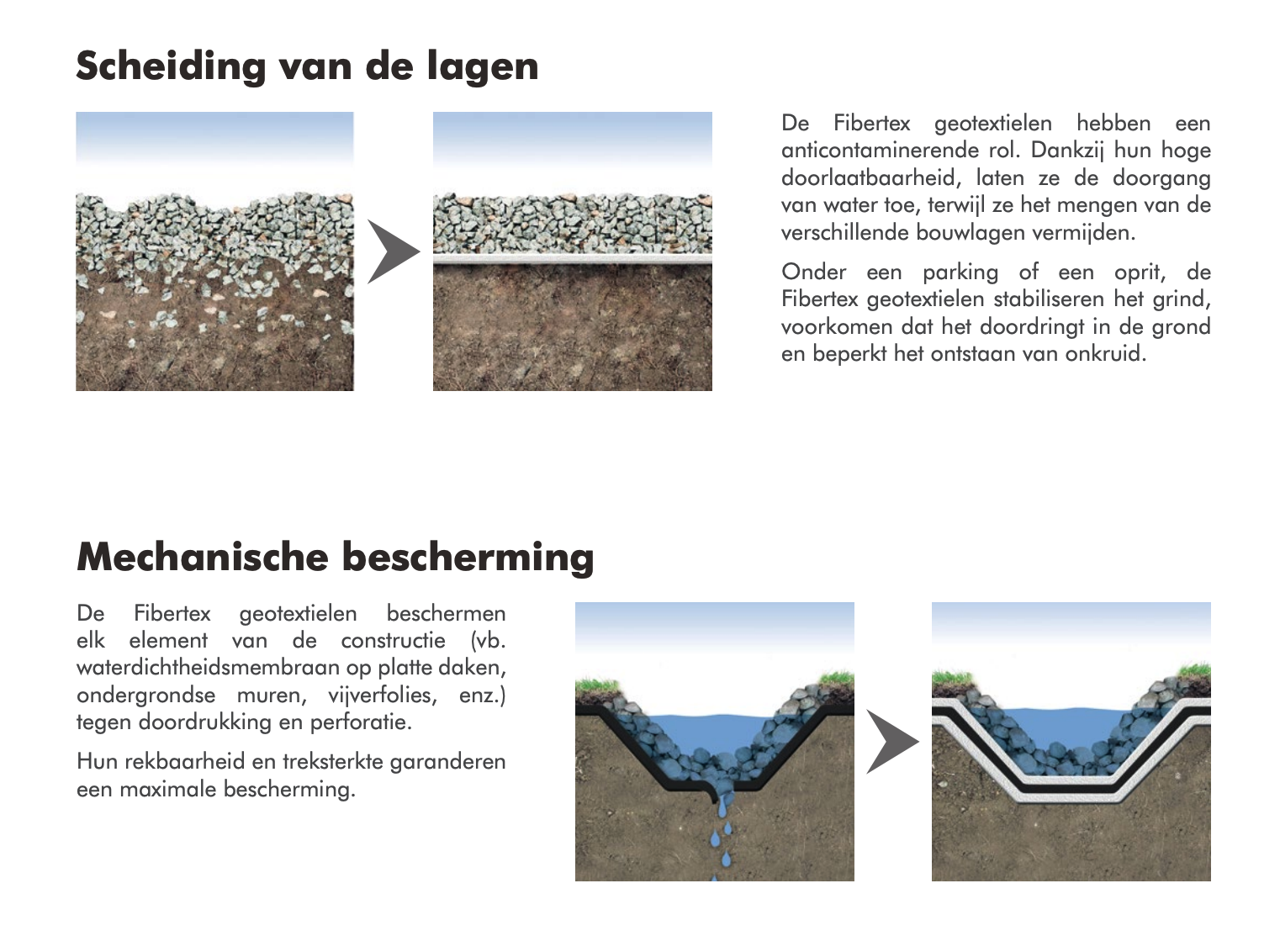 Scheiding van de lagen

De Fibertex geotextielen hebben een anticontaminerende rol. Dankzij hun hoge doorlaatbaarheid, laten ze de doorgang van water toe, terwijl ze het mengen van de verschillende bouwlagen vermijden.

Onder een parking of een oprit, de Fibertex geotextielen stabiliseren het grind, voorkomen dat het doordringt in de grond en beperkt het ontstaan van onkruid.

Mechanische bescherming

De Fibertex geotextielen beschermen elk element van de constructie (vb. waterdichtheidsmembraan op platte daken, ondergrondse muren, vijverfolies, enz.) tegen doordrukking en perforatie.

Hun rekbaarheid en treksterkte garanderen een maximale bescherming.